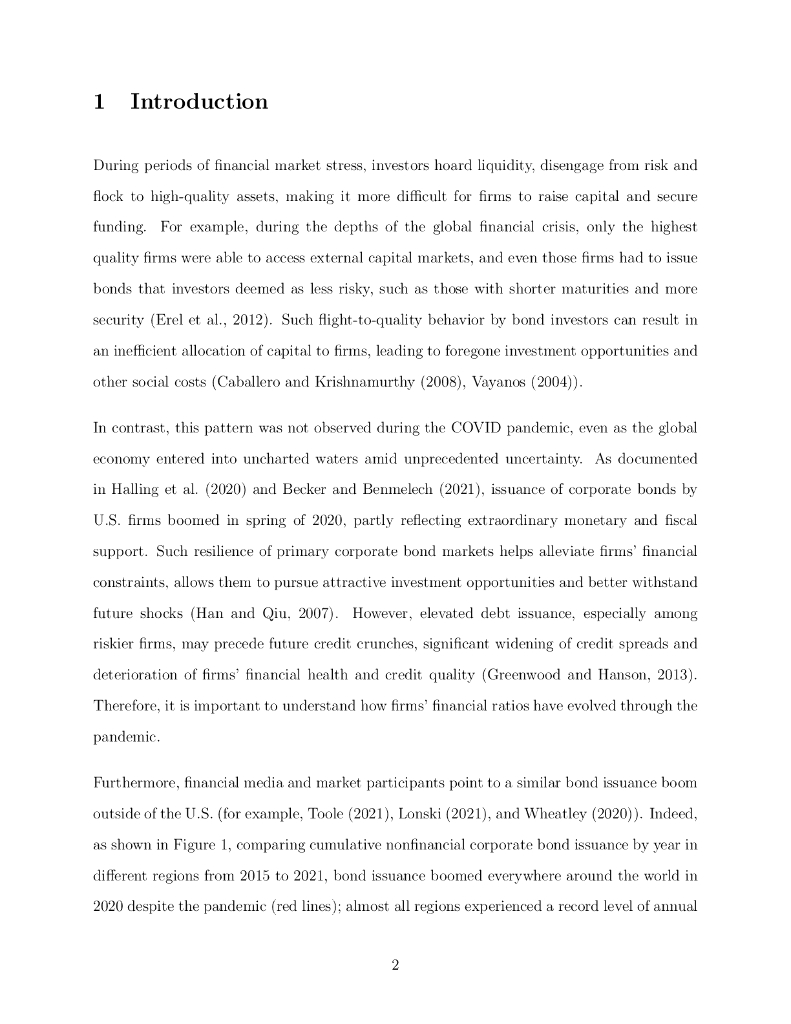 1 Introduction

During periods of financial market stress, investors hoard liquidity, disengage from risk and flock to high-quality assets, making it more difficult for firms to raise capital and secure funding. For example, during the depths of the global financial crisis, only the highest quality firms were able to access external capital markets, and even those firms had to issue bonds that investors deemed as less risky, such as those with shorter maturities and more security (Erel et al., 2012). Such flight-to-quality behavior by bond investors can result in an inefficient allocation of capital to firms, leading to foregone investment opportunities and other social costs (Caballero and Krishnamurthy (2008), Vayanos (2004)).

In contrast, this pattern was not observed during the COVID pandemic, even as the global economy entered into uncharted waters amid unprecedented uncertainty. As documented in Halling et al. (2020) and Becker and Benmelech (2021), issuance of corporate bonds by U.S. firms boomed in spring of 2020, partly reflecting extraordinary monetary and fiscal support. Such resilience of primary corporate bond markets helps alleviate firms' financial constraints, allows them to pursue attractive investment opportunities and better withstand future shocks (Han and Qiu, 2007). However, elevated debt issuance, especially among riskier firms, may precede future credit crunches, significant widening of credit spreads and deterioration of firms' financial health and credit quality (Greenwood and Hanson, 2013). Therefore, it is important to understand how firms' financial ratios have evolved through the pandemic.

Furthermore, financial media and market participants point to a similar bond issuance boom outside of the U.S. (for example, Toole (2021), Lonski (2021), and Wheatley (2020)). Indeed, as shown in Figure 1, comparing cumulative nonfinancial corporate bond issuance by year in different regions from 2015 to 2021, bond issuance boomed everywhere around the world in 2020 despite the pandemic (red lines); almost all regions experienced a record level of annual

2